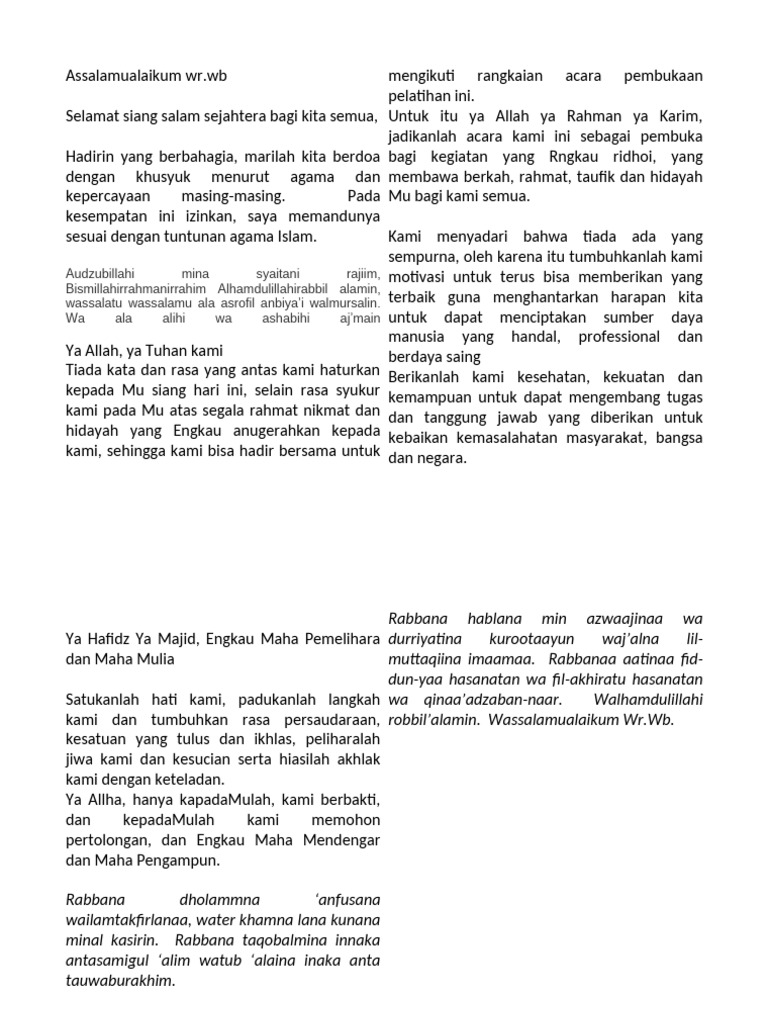 Assalamualaikum wr.wb

Selamat siang salam sejahtera bagi kita semua,

Hadirin yang berbahagia, marilah kita berdoa dengan khusyuk menurut agama dan kepercayaan masing-masing. Pada kesempatan ini izinkan, saya memandunya sesuai dengan tuntunan agama Islam.

Audzubillahi mina syaitani rajiim, Bismillahirrahmanirrahim Alhamdulillahirabbil alamin, wassalatu wassalamu ala asrofil anbiya'i walmursalin. Wa ala alihi wa ashabihi aj'main

Ya Allah, ya Tuhan kami
Tiada kata dan rasa yang antas kami haturkan kepada Mu siang hari ini, selain rasa syukur kami pada Mu atas segala rahmat nikmat dan hidayah yang Engkau anugerahkan kepada kami, sehingga kami bisa hadir bersama untuk mengikuti rangkaian acara pembukaan pelatihan ini.
Untuk itu ya Allah ya Rahman ya Karim, jadikanlah acara kami ini sebagai pembuka bagi kegiatan yang Rngkau ridhoi, yang membawa berkah, rahmat, taufik dan hidayah Mu bagi kami semua.

Kami menyadari bahwa tiada ada yang sempurna, oleh karena itu tumbuhkanlah kami motivasi untuk terus bisa memberikan yang terbaik guna menghantarkan harapan kita untuk dapat menciptakan sumber daya manusia yang handal, professional dan berdaya saing
Berikanlah kami kesehatan, kekuatan dan kemampuan untuk dapat mengembang tugas dan tanggung jawab yang diberikan untuk kebaikan kemasalahatan masyarakat, bangsa dan negara.

Ya Hafidz Ya Majid, Engkau Maha Pemelihara dan Maha Mulia

Satukanlah hati kami, padukanlah langkah kami dan tumbuhkan rasa persaudaraan, kesatuan yang tulus dan ikhlas, peliharalah jiwa kami dan kesucian serta hiasilah akhlak kami dengan keteladan.
Ya Allha, hanya kapadaMulah, kami berbakti, dan kepadaMulah kami memohon pertolongan, dan Engkau Maha Mendengar dan Maha Pengampun.

Rabbana dholammna 'anfusana wailamtakfirlanaa, water khamna lana kunana minal kasirin. Rabbana taqobalmina innaka antasamigul 'alim watub 'alaina inaka anta tauwaburakhim.

Rabbana hablana min azwaajinaa wa durriyatina kurootaayun waj'alna lil-muttaqiina imaamaa. Rabbanaa aatinaa fid-dun-yaa hasanatan wa fil-akhiratu hasanatan wa qinaa'adzaban-naar. Walhamdulillahi robbil'alamin. Wassalamualaikum Wr.Wb.